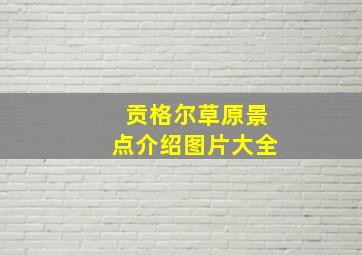 贡格尔草原景点介绍图片大全